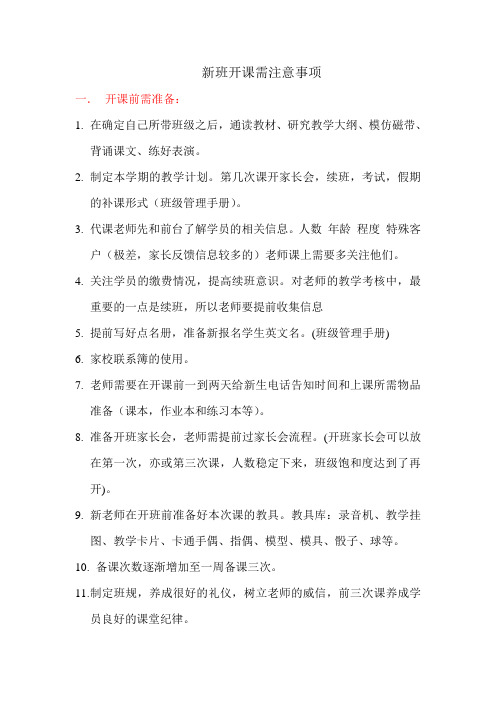 新班开课需注意事项

一、 开课前需准备：

1. 在确定自己所带班级之后，通读教材、研究教学大纲、模仿磁带、背诵课文、练好表演。

2. 制定本学期的教学计划。第几次课开家长会，续班，考试，假期的补课形式（班级管理手册）。

3. 代课老师先和前台了解学员的相关信息。人数 年龄 程度 特殊客户（极差，家长反馈信息较多的）老师课上需要多关注他们。

4. 关注学员的缴费情况，提高续班意识。对老师的教学考核中，最重要的一点是续班，所以老师要提前收集信息

5. 提前写好点名册，准备新报名学生英文名。(班级管理手册)

6. 家校联系簿的使用。

7. 老师需要在开课前一到两天给新生电话告知时间和上课所需物品准备（课本，作业本和练习本等）。

8. 准备开班家长会，老师需提前过家长会流程。(开班家长会可以放在第一次，亦或第三次课，人数稳定下来，班级饱和度达到了再开)。

9. 新老师在开班前准备好本次课的教具。教具库：录音机、教学挂图、教学卡片、卡通手偶、指偶、模型、模具、骰子、球等。

10. 备课次数逐渐增加至一周备课三次。

11.制定班规，养成很好的礼仪，树立老师的威信，前三次课养成学员良好的课堂纪律。